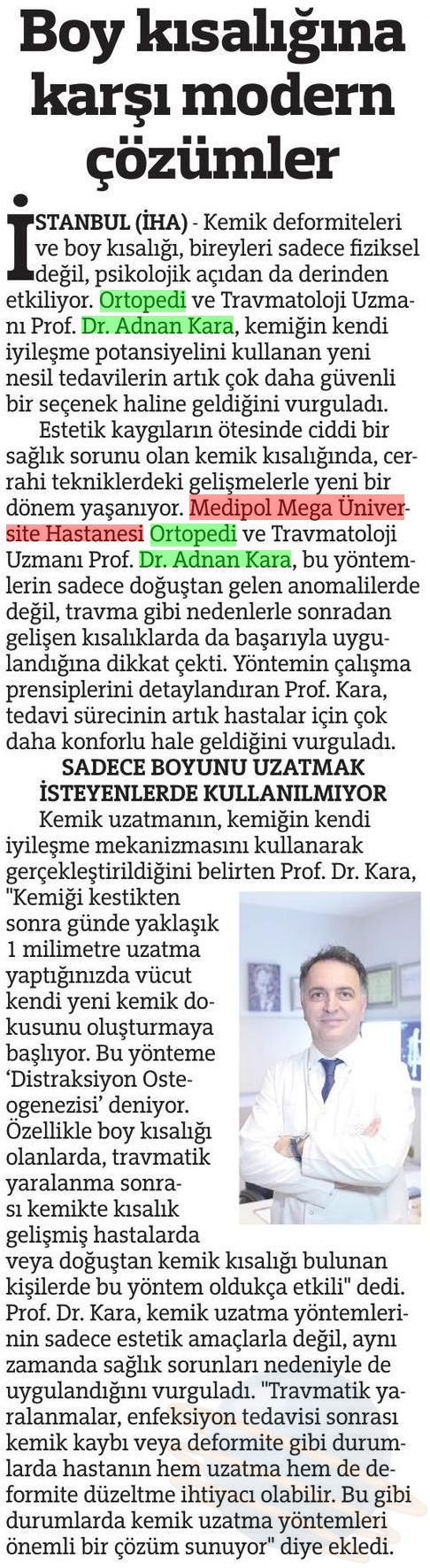 Boy kısalığına karşı modern çözümler

İSTANBUL (İHA) - Kemik deformiteleri ve boy kısalığı, bireyleri sadece fiziksel değil, psikolojik açıdan da derinden etkiliyor. Ortopedi ve Travmatoloji Uzmanı Prof. Dr. Adnan Kara, kemiğin kendi iyileşme potansiyelini kullanan yeni nesil tedavilerin artık çok daha güvenli bir seçenek haline geldiğini vurguladı.

Estetik kaygıların ötesinde ciddi bir sağlık sorunu olan kemik kısalığında, cerrahi tekniklerdeki gelişmelerle yeni bir dönem yaşanıyor. Medipol Mega Üniversite Hastanesi Ortopedi ve Travmatoloji Uzmanı Prof. Dr. Adnan Kara, bu yöntemlerin sadece doğuştan gelen anomalilerde değil, travma gibi nedenlerle sonradan gelişen kısalıklarda da başarıyla uygulandığına dikkat çekti. Yöntemin çalışma prensiplerini detaylandıran Prof. Kara, tedavi sürecinin artık hastalar için çok daha konforlu hale geldiğini vurguladı.

SADECE BOYUNU UZATMAK İSTEYENLERDE KULLANILMIYOR

Kemik uzatmanın, kemiğin kendi iyileşme mekanizmasını kullanarak gerçekleştirildiğini belirten Prof. Dr. Kara, "Kemiği kestikten sonra günde yaklaşık 1 milimetre uzatma yaptığınızda vücut kendi yeni kemik dokusunu oluşturmaya başlıyor. Bu yönteme 'Distraksiyon Osteogenezisi' deniyor. Özellikle boy kısalığı olanlarda, travmatik yaralanma sonrası kemikte kısalık gelişmiş hastalarda veya doğuştan kemik kısalığı bulunan kişilerde bu yöntem oldukça etkili" dedi. Prof. Dr. Kara, kemik uzatma yöntemlerinin sadece estetik amaçlarla değil, aynı zamanda sağlık sorunları nedeniyle de uygulandığını vurguladı. "Travmatik yaralanmalar, enfeksiyon tedavisi sonrası kemik kaybı veya deformite gibi durumlarda hastanın hem uzatma hem de deformite düzeltme ihtiyacı olabilir. Bu gibi durumlarda kemik uzatma yöntemleri önemli bir çözüm sunuyor" diye ekledi.